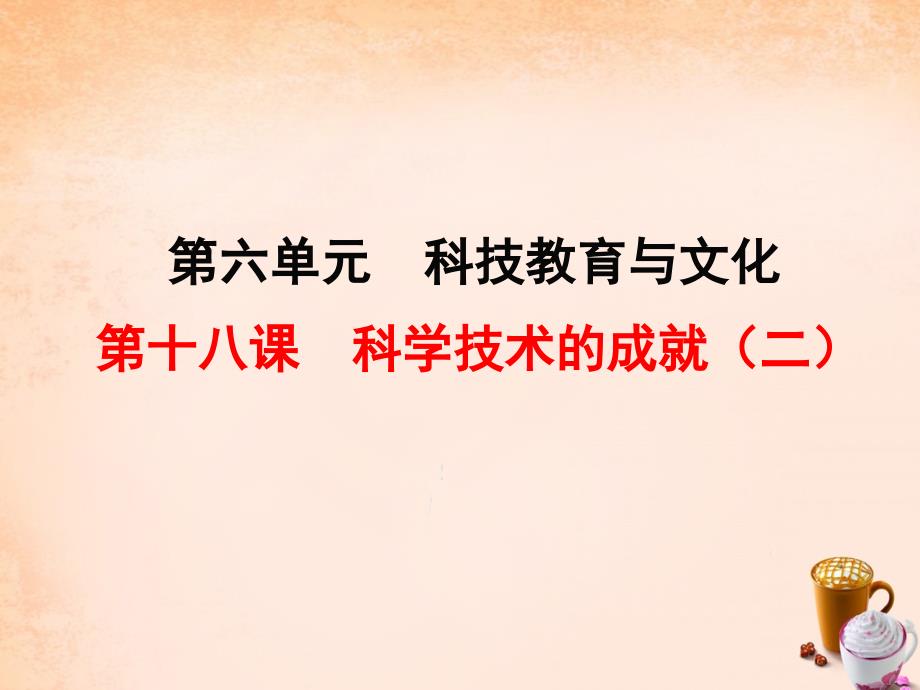 第六单元　科技教育与文化

第十八课　科学技术的成就（二）